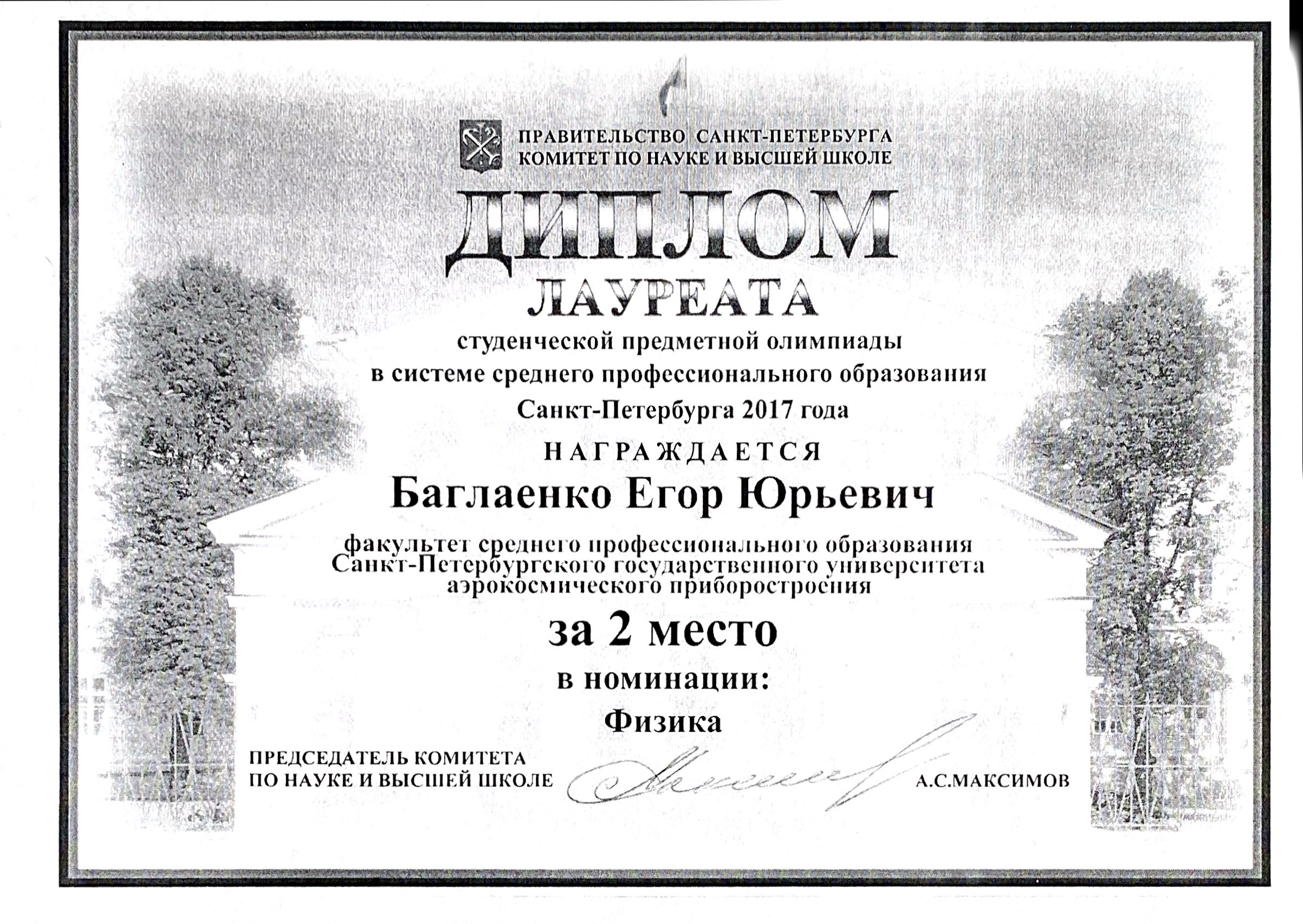 ПРАВИТЕЛЬСТВО САНКТ-ПЕТЕРБУРГА
КОМИТЕТ ПО НАУКЕ И ВЫСШЕЙ ШКОЛЕ

ДИПЛОМ
ЛАУРЕАТА

студенческой предметной олимпиады в системе среднего профессионального образования Санкт-Петербурга 2017 года

НАГРАЖДАЕТСЯ

Баглаенко Егор Юрьевич

факультет среднего профессионального образования Санкт-Петербургского государственного университета аэрокосмического приборостроения

за 2 место

в номинации:

Физика

ПРЕДСЕДАТЕЛЬ КОМИТЕТА
ПО НАУКЕ И ВЫСШЕЙ ШКОЛЕ

А.С.МАКСИМОВ